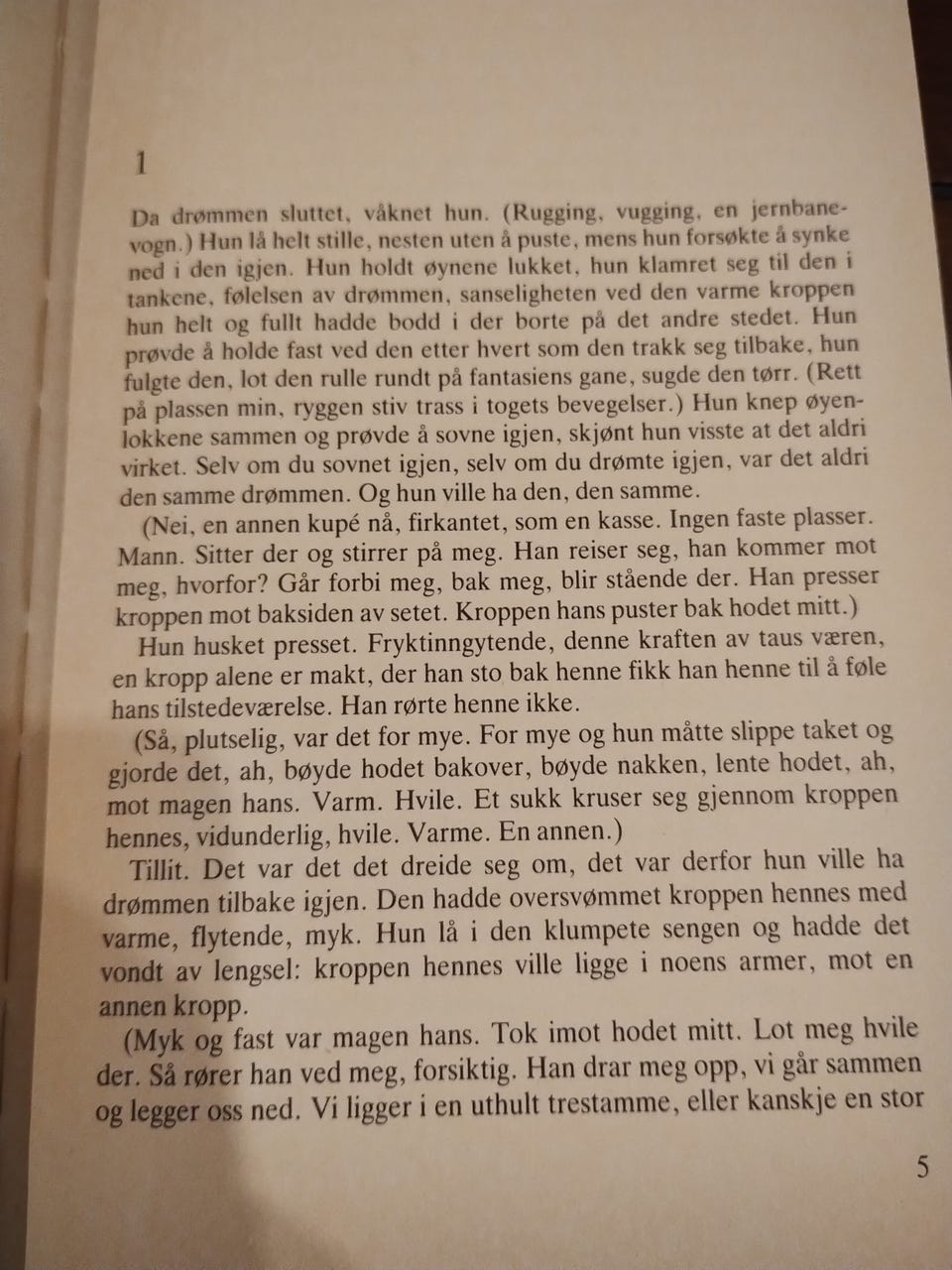 1

Da drømmen sluttet, våknet hun. (Rugging, vugging, en jernbanevogn.) Hun lå helt stille, nesten uten å puste, mens hun forsøkte å synke ned i den igjen. Hun holdt øynene lukket, hun klamret seg til den i tankene, følelsen av drømmen, sanseligheten ved den varme kroppen hun helt og fullt hadde bodd i der borte på det andre stedet. Hun prøvde å holde fast ved den etter hvert som den trakk seg tilbake, hun fulgte den, lot den rulle rundt på fantasiens gane, sugde den tørr. (Rett på plassen min, ryggen stiv trass i togets bevegelser.) Hun knep øyenlokkene sammen og prøvde å sovne igjen, skjønt hun visste at det aldri virket. Selv om du sovnet igjen, selv om du drømte igjen, var det aldri den samme drømmen. Og hun ville ha den, den samme.

(Nei, en annen kupé nå, firkantet, som en kasse. Ingen faste plasser. Mann. Sitter der og stirrer på meg. Han reiser seg, han kommer mot meg, hvorfor? Går forbi meg, bak meg, blir stående der. Han presser kroppen mot baksiden av setet. Kroppen hans puster bak hodet mitt.)

Hun husket presset. Fryktinngytende, denne kraften av taus væren, en kropp alene er makt, der han sto bak henne fikk han henne til å føle hans tilstedeværelse. Han rørte henne ikke.

(Så, plutselig, var det for mye. For mye og hun måtte slippe taket og gjorde det, ah, bøyde hodet bakover, bøyde nakken, lente hodet, ah, mot magen hans. Varm. Hvile. Et sukk kruser seg gjennom kroppen hennes, vidunderlig, hvile. Varme. En annen.)

Tillit. Det var det det dreide seg om, det var derfor hun ville ha drømmen tilbake igjen. Den hadde oversvømmet kroppen hennes med varme, flytende, myk. Hun lå i den klumpete sengen og hadde det vondt av lengsel: kroppen hennes ville ligge i noens armer, mot en annen kropp.

(Myk og fast var magen hans. Tok imot hodet mitt. Lot meg hvile der. Så rører han ved meg, forsiktig. Han drar meg opp, vi går sammen og legger oss ned. Vi ligger i en uthult trestamme, eller kanskje en stor

5